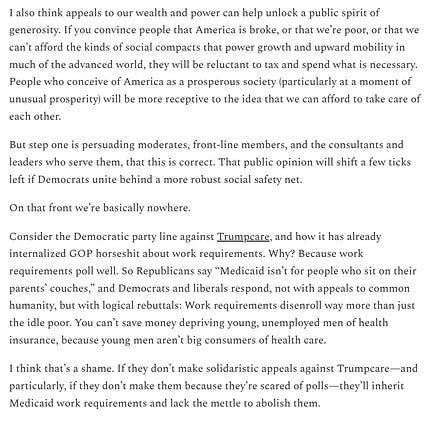 I also think appeals to our wealth and power can help unlock a public spirit of generosity. If you convince people that America is broke, or that we're poor, or that we can't afford the kinds of social compacts that power growth and upward mobility in much of the advanced world, they will be reluctant to tax and spend what is necessary. People who conceive of America as a prosperous society (particularly at a moment of unusual prosperity) will be more receptive to the idea that we can afford to take care of each other.

But step one is persuading moderates, front-line members, and the consultants and leaders who serve them, that this is correct. That public opinion will shift a few ticks left if Democrats unite behind a more robust social safety net.

On that front we're basically nowhere.

Consider the Democratic party line against Trumpcare, and how it has already internalized GOP horseshit about work requirements. Why? Because work requirements poll well. So Republicans say "Medicaid isn't for people who sit on their parents' couches," and Democrats and liberals respond, not with appeals to common humanity, but with logical rebuttals: Work requirements disenroll way more than just the idle poor. You can't save money depriving young, unemployed men of health insurance, because young men aren't big consumers of health care.

I think that's a shame. If they don't make solidaristic appeals against Trumpcare—and particularly, if they don't make them because they're scared of polls—they'll inherit Medicaid work requirements and lack the mettle to abolish them.